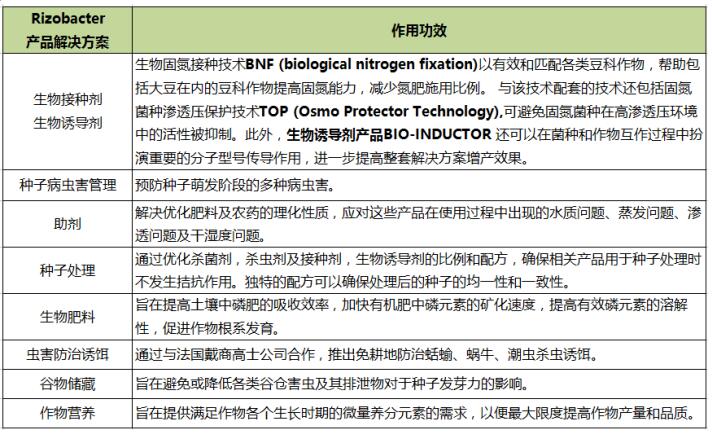 | Rizobacter 产品解决方案 | 作用功效 |
|---|---|
| 生物接种剂 生物诱导剂 | 生物固氮接种技术BNF (biological nitrogen fixation)以有效和匹配各类豆科作物，帮助包括大豆在内的豆科作物提高固氮能力，减少氮肥施用比例。 与该技术配套的技术还包括固氮菌种渗透压保护技术TOP (Osmo Protector Technology),可避免固氮菌种在高渗透压环境中的活性被抑制。此外，生物诱导剂产品BIO-INDUCTOR 还可以在菌种和作物互作过程中扮演重要的分子型号传导作用，进一步提高整套解决方案增产效果。 |
| 种子病虫害管理 | 预防种子萌发阶段的多种病虫害。 |
| 助剂 | 解决优化肥料及农药的理化性质，应对这些产品在使用过程中出现的水质问题、蒸发问题、渗透问题及干湿度问题。 |
| 种子处理 | 通过优化杀菌剂，杀虫剂及接种剂，生物诱导剂的比例和配方，确保相关产品用于种子处理时不发生拮抗作用。独特的配方可以确保处理后的种子的均一性和一致性。 |
| 生物肥料 | 旨在提高土壤中磷肥的吸收效率，加快有机肥中磷元素的矿化速度，提高有效磷元素的溶解性，促进作物根系发育。 |
| 虫害防治诱饵 | 通过与法国戴商高士公司合作，推出免耕地防治蛞蝓、蜗牛、潮虫杀虫诱饵。 |
| 谷物储藏 | 旨在避免或降低各类谷仓害虫及其排泄物对于种子发芽力的影响。 |
| 作物营养 | 旨在提供满足作物各个生长时期的微量养分元素的需求，以便最大限度提高作物产量和品质。 |